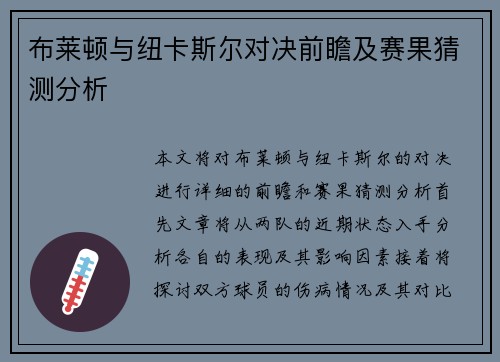 布莱顿与纽卡斯尔对决前瞻及赛果猜测分析

本文将对布莱顿与纽卡斯尔的对决进行详细的前瞻和赛果猜测分析首先文章将从两队的近期状态入手分析各自的表现及其影响因素接着将探讨双方球员的伤病情况及其对比